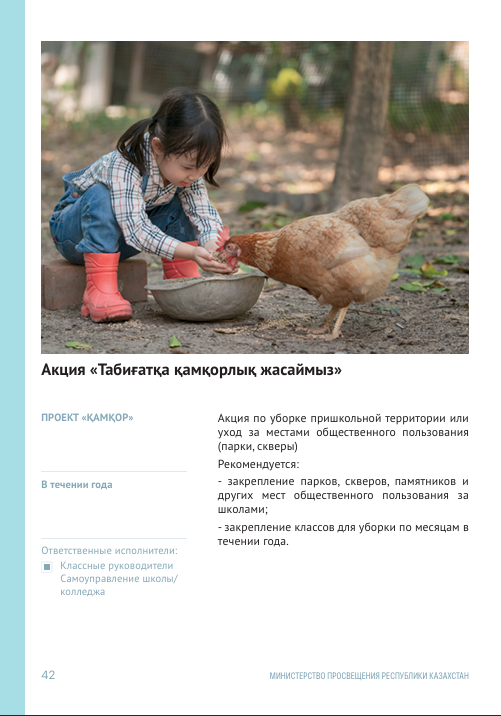 Акция «Табиғатқа қамқорлық жасаймыз»

ПРОЕКТ «ҚАМҚОР»

В течении года

Ответственные исполнители:

Классные руководители Самоуправление школы/колледжа

Акция по уборке пришкольной территории или уход за местами общественного пользования (парки, скверы)

Рекомендуется:

- закрепление парков, скверов, памятников и других мест общественного пользования за школами;

- закрепление классов для уборки по месяцам в течении года.

42

МИНИСТЕРСТВО ПРОСВЕЩЕНИЯ РЕСПУБЛИКИ КАЗАХСТАН